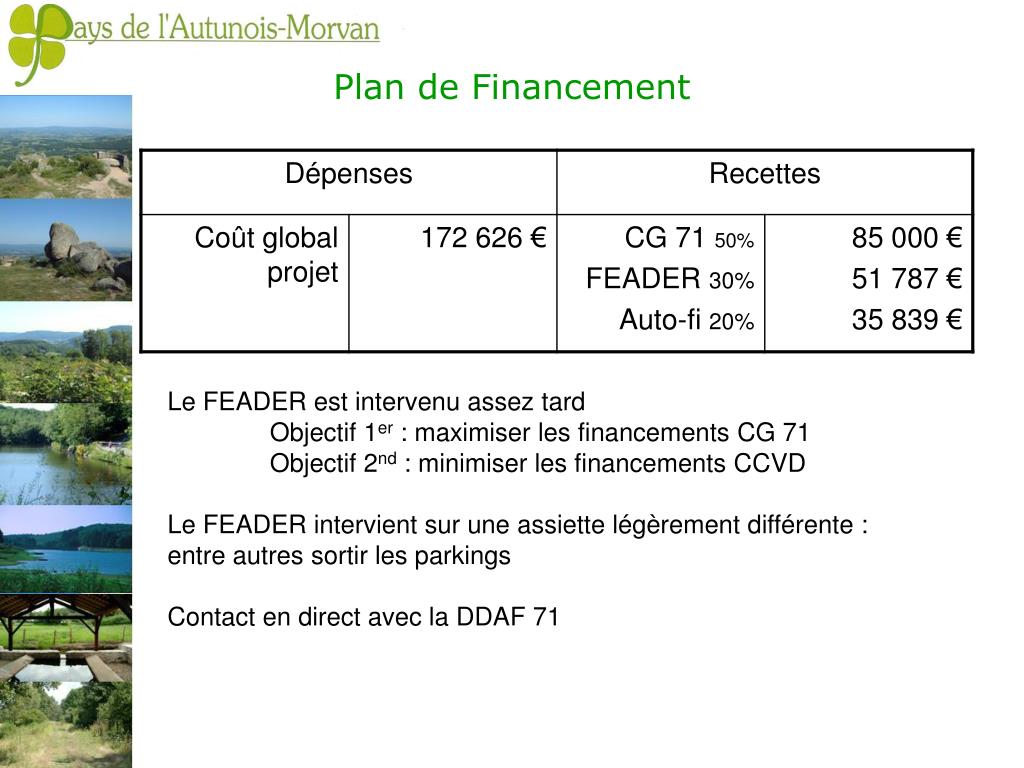 Pays de l'Autunois-Morvan

Plan de Financement

| Dépenses | | Recettes | |
|---|---|---|---|
| Coût global projet | 172 626 € | CG 71 50% FEADER 30% Auto-fi 20% | 85 000 € 51 787 € 35 839 € |

Le FEADER est intervenu assez tard
Objectif 1$^{er}$ : maximiser les financements CG 71
Objectif 2$^{nd}$ : minimiser les financements CCVD

Le FEADER intervient sur une assiette légèrement différente : entre autres sortir les parkings

Contact en direct avec la DDAF 71